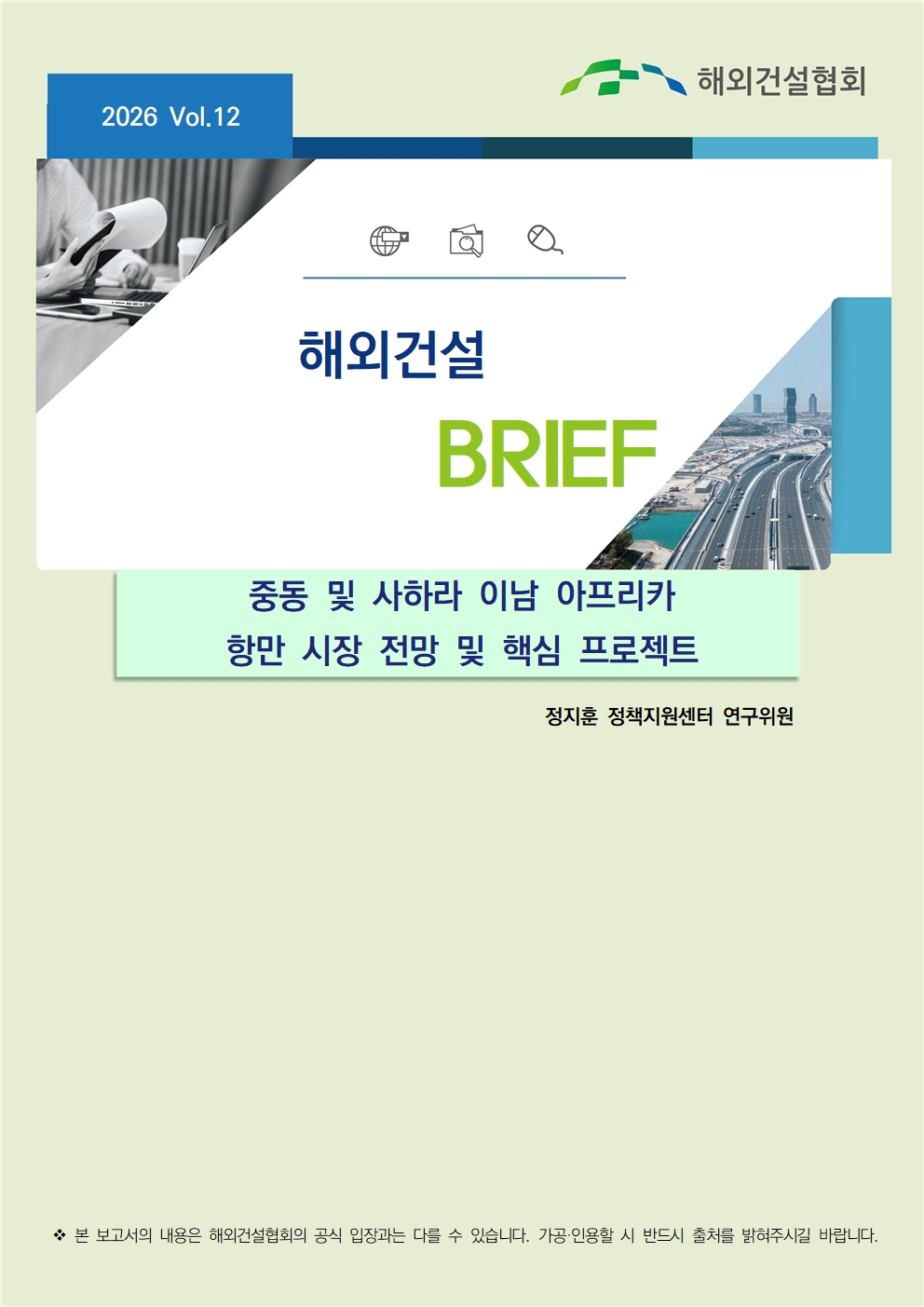 해외건설협회

2026 Vol.12

해외건설

BRIEF

중동 및 사하라 이남 아프리카
항만 시장 전망 및 핵심 프로젝트

정지훈 정책지원센터 연구위원

❖ 본 보고서의 내용은 해외건설협회의 공식 입장과는 다를 수 있습니다. 가공·인용할 시 반드시 출처를 밝혀주시길 바랍니다.